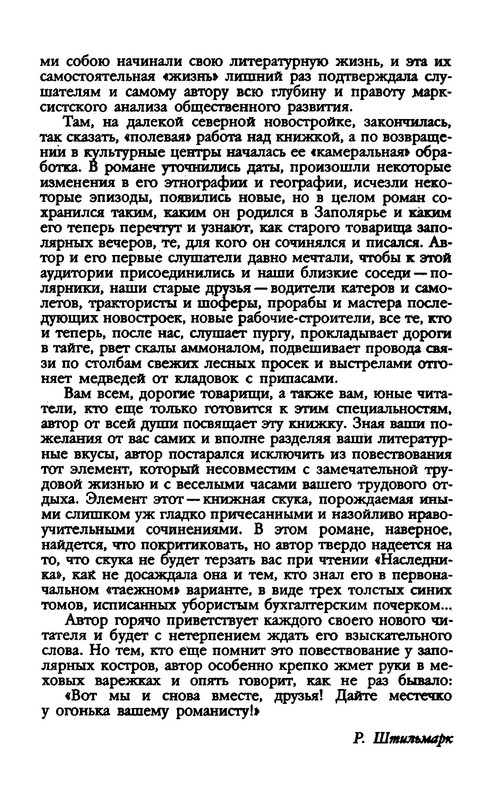 ми собою начинали свою литературную жизнь, и эта их самостоятельная «жизнь» лишний раз подтверждала слушателям и самому автору всю глубину и правоту марксистского анализа общественного развития.

Там, на далекой северной новостройке, закончилась, так сказать, «полевая» работа над книжкой, а по возвращении в культурные центры началась ее «камеральная» обработка. В романе уточнились даты, произошли некоторые изменения в его этнографии и географии, исчезли некоторые эпизоды, появились новые, но в целом роман сохранился таким, каким он родился в Заполярье и каким его теперь перечтут и узнают, как старого товарища заполярных вечеров, те, для кого он сочинялся и писался. Автор и его первые слушатели давно мечтали, чтобы к этой аудитории присоединились и наши близкие соседи — полярники, наши старые друзья — водители катеров и самолетов, трактористы и шоферы, прорабы и мастера последующих новостроек, новые рабочие-строители, все те, кто и теперь, после нас, слушает пургу, прокладывает дороги в тайге, рвет скалы аммоналом, подвешивает провода связи по столбам свежих лесных просек и выстрелами отгоняет медведей от кладовок с припасами.

Вам всем, дорогие товарищи, а также вам, юные читатели, кто еще только готовится к этим специальностям, автор от всей души посвящает эту книжку. Зная ваши пожелания от вас самих и вполне разделяя ваши литературные вкусы, автор постарался исключить из повествования тот элемент, который несовместим с замечательной трудовой жизнью и с веселыми часами вашего трудового отдыха. Элемент этот — книжная скука, порождаемая иными слишком уж гладко причесанными и назойливо нравоучительными сочинениями. В этом романе, наверное, найдется, что покритиковать, но автор твердо надеется на то, что скука не будет терзать вас при чтении «Наследника», как не досаждала она и тем, кто знал его в первоначальном «таежном» варианте, в виде трех толстых синих томов, исписанных убористым бухгалтерским почерком...

Автор горячо приветствует каждого своего нового читателя и будет с нетерпением ждать его взыскательного слова. Но тем, кто еще помнит это повествование у заполярных костров, автор особенно крепко жмет руки в меховых варежках и опять говорит, как не раз бывало: «Вот мы и снова вместе, друзья! Дайте местечко у огонька вашему романисту!»

Р. Штильмарк